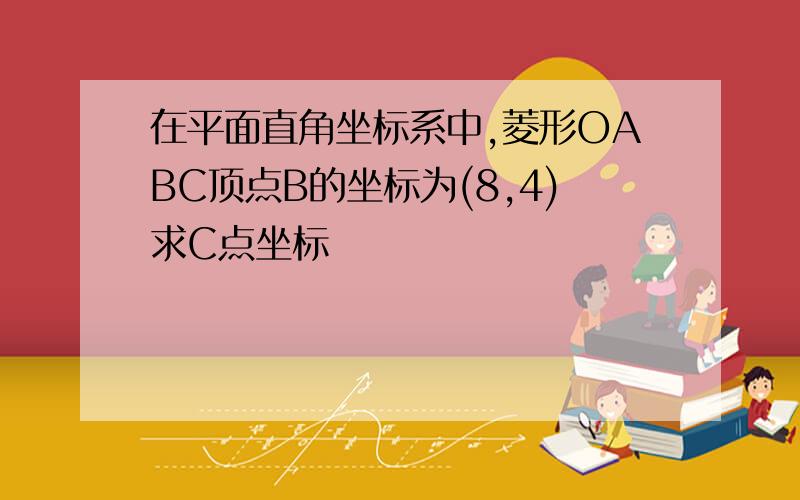 在平面直角坐标系中,菱形OABC顶点B的坐标为(8,4)求C点坐标